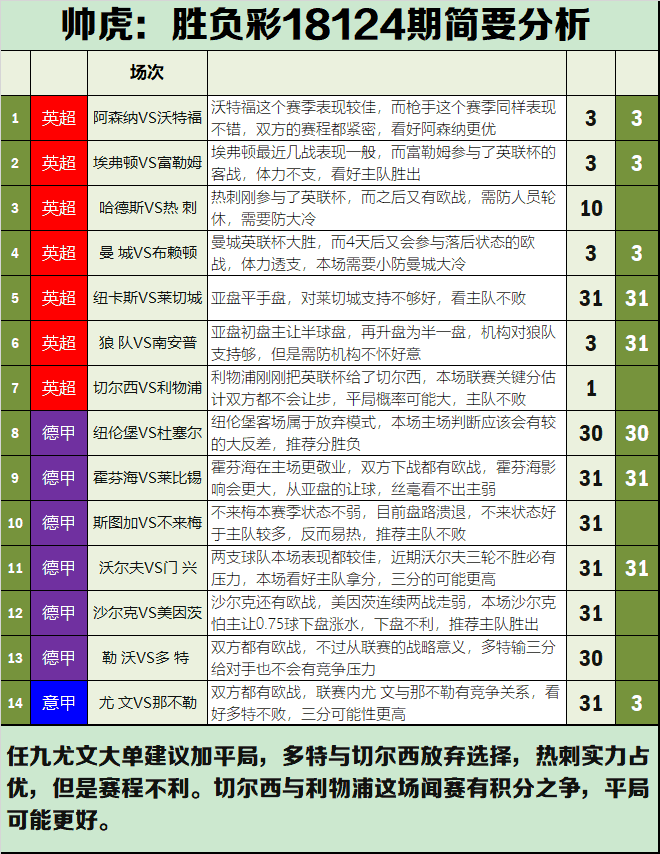 帅虎：胜负彩18124期简要分析

| | | 场次 | | | |
|---|---|---|---|---|---|
| 1 | 英超 | 阿森纳VS沃特福 | 沃特福这个赛季表现较佳，而枪手这个赛季同样表现不错，双方的赛程都紧密，看好阿森纳更优 | 3 | 3 |
| 2 | 英超 | 埃弗顿VS富勒姆 | 埃弗顿最近几战表现一般，而富勒姆参与了英联杯的客战，体力不支，看好主队胜出 | 3 | 3 |
| 3 | 英超 | 哈德斯VS热 刺 | 热刺刚参与了英联杯，而之后又有欧战，需防人员轮休，需要防大冷 | 10 | |
| 4 | 英超 | 曼 城VS布赖顿 | 曼城英联杯大胜，而4天后又会参与落后状态的欧战，体力透支，本场需要小防曼城大冷 | 3 | 3 |
| 5 | 英超 | 纽卡斯VS莱切城 | 亚盘平手盘，对莱切城支持不够好，看主队不败 | 31 | 31 |
| 6 | 英超 | 狼 队VS南安普 | 亚盘初盘主让半球盘，再升盘为半一盘，机构对狼队支持够，但是需防机构不怀好意 | 3 | 31 |
| 7 | 英超 | 切尔西VS利物浦 | 利物浦刚刚把英联杯给了切尔西，本场联赛关键分估计双方都不会让步，平局概率可能大，主队不败 | 1 | |
| 8 | 德甲 | 纽伦堡VS杜塞尔 | 纽伦堡客场属于放弃模式，本场主场判断应该会有较的大反差，推荐分胜负 | 30 | 30 |
| 9 | 德甲 | 霍芬海VS莱比锡 | 霍芬海在主场更敬业，双方下战都有欧战，霍芬海影响会更大，从亚盘的让球，丝毫看不出主弱 | 31 | 31 |
| 10 | 德甲 | 斯图加VS不来梅 | 不来梅本赛季状态不弱，目前盘路溃退，不来状态好于主队较多，反而易热，推荐主队不败 | 31 | |
| 11 | 德甲 | 沃尔夫VS门 兴 | 两支球队本场表现都较佳，近期沃尔夫三轮不胜必有压力，本场看好主队拿分，三分的可能更高 | 31 | 31 |
| 12 | 德甲 | 沙尔克VS美因茨 | 沙尔克还有欧战，美因茨连续两战走弱，本场沙尔克怕主让0.75球下盘涨水，下盘不利，推荐主队胜出 | 31 | |
| 13 | 德甲 | 勒 沃VS多 特 | 双方都有欧战，不过从联赛的战略意义，多特输三分给对手也不会有竞争压力 | 30 | |
| 14 | 意甲 | 尤 文VS那不勒 | 双方都有欧战，联赛内尤 文与那不勒有竞争关系，看好多特不败，三分可能性更高 | 31 | 3 |

任九尤文大单建议加平局，多特与切尔西放弃选择，热刺实力占优，但是赛程不利。切尔西与利物浦这场闻赛有积分之争，平局可能更好。